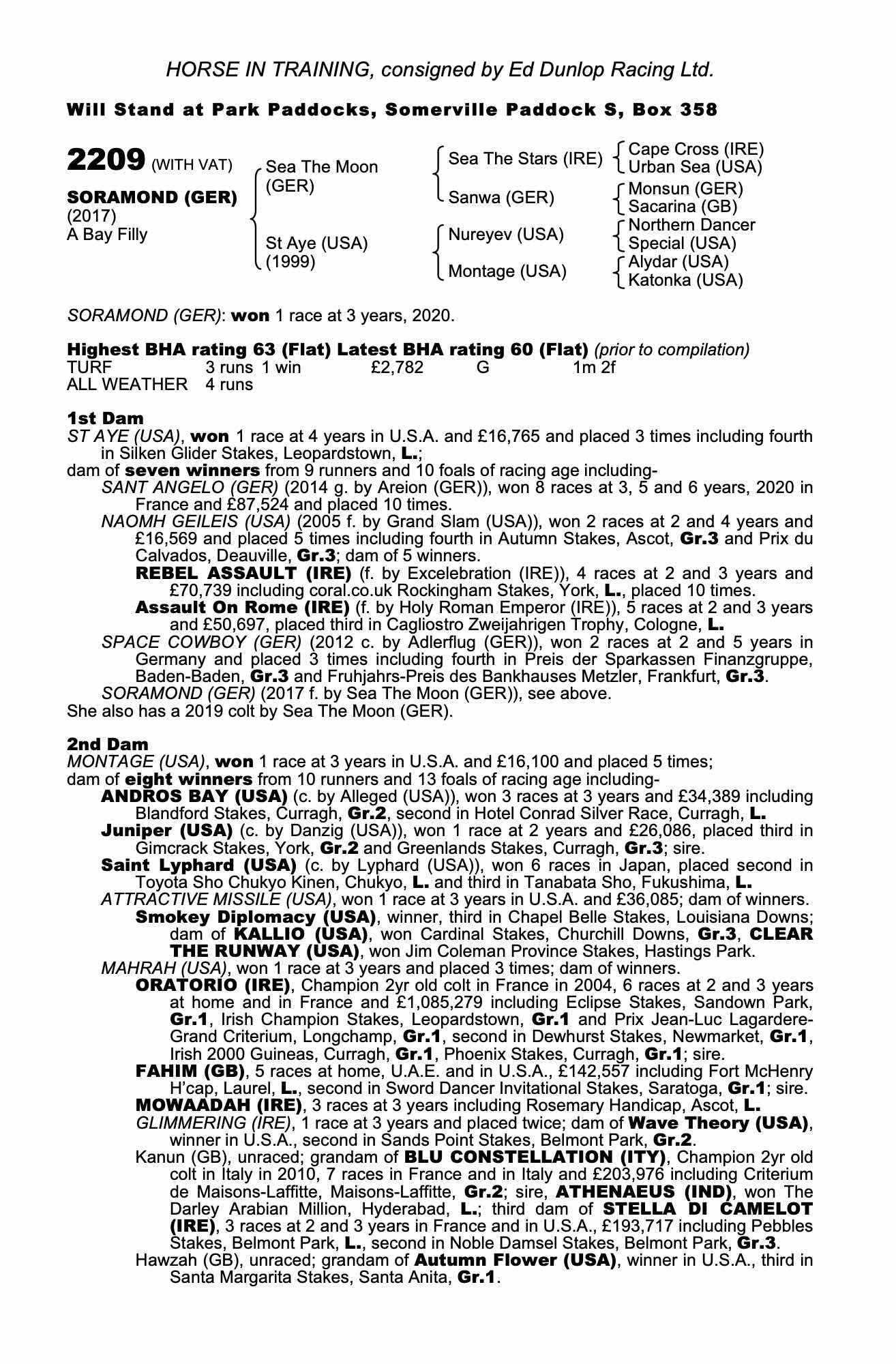 HORSE IN TRAINING, consigned by Ed Dunlop Racing Ltd.

Will Stand at Park Paddocks, Somerville Paddock S, Box 358

2209 (WITH VAT)

SORAMOND (GER)
(2017)
A Bay Filly

Sea The Moon (GER)
St Aye (USA) (1999)

Sea The Stars (IRE)
Sanwa (GER)
Nureyev (USA)
Montage (USA)

Cape Cross (IRE)
Urban Sea (USA)
Monsun (GER)
Sacarina (GB)
Northern Dancer
Special (USA)
Alydar (USA)
Katonka (USA)

SORAMOND (GER): won 1 race at 3 years, 2020.

Highest BHA rating 63 (Flat) Latest BHA rating 60 (Flat) (prior to compilation)

| TURF | 3 runs | 1 win | £2,782 | G | 1m 2f |
|---|---|---|---|---|---|
| ALL WEATHER | 4 runs | | | | |

1st Dam
ST AYE (USA), won 1 race at 4 years in U.S.A. and £16,765 and placed 3 times including fourth in Silken Glider Stakes, Leopardstown, L.;
dam of seven winners from 9 runners and 10 foals of racing age including-
SANT ANGELO (GER) (2014 g. by Areion (GER)), won 8 races at 3, 5 and 6 years, 2020 in France and £87,524 and placed 10 times.
NAOMH GEILEIS (USA) (2005 f. by Grand Slam (USA)), won 2 races at 2 and 4 years and £16,569 and placed 5 times including fourth in Autumn Stakes, Ascot, Gr.3 and Prix du Calvados, Deauville, Gr.3; dam of 5 winners.
REBEL ASSAULT (IRE) (f. by Excelebration (IRE)), 4 races at 2 and 3 years and £70,739 including coral.co.uk Rockingham Stakes, York, L., placed 10 times.
Assault On Rome (IRE) (f. by Holy Roman Emperor (IRE)), 5 races at 2 and 3 years and £50,697, placed third in Cagliostro Zweijahrigen Trophy, Cologne, L.
SPACE COWBOY (GER) (2012 c. by Adlerflug (GER)), won 2 races at 2 and 5 years in Germany and placed 3 times including fourth in Preis der Sparkassen Finanzgruppe, Baden-Baden, Gr.3 and Fruhjahrs-Preis des Bankhauses Metzler, Frankfurt, Gr.3.
SORAMOND (GER) (2017 f. by Sea The Moon (GER)), see above.
She also has a 2019 colt by Sea The Moon (GER).

2nd Dam
MONTAGE (USA), won 1 race at 3 years in U.S.A. and £16,100 and placed 5 times;
dam of eight winners from 10 runners and 13 foals of racing age including-
ANDROS BAY (USA) (c. by Alleged (USA)), won 3 races at 3 years and £34,389 including Blandford Stakes, Curragh, Gr.2, second in Hotel Conrad Silver Race, Curragh, L.
Juniper (USA) (c. by Danzig (USA)), won 1 race at 2 years and £26,086, placed third in Gimcrack Stakes, York, Gr.2 and Greenlands Stakes, Curragh, Gr.3; sire.
Saint Lyphard (USA) (c. by Lyphard (USA)), won 6 races in Japan, placed second in Toyota Sho Chukyo Kinen, Chukyo, L. and third in Tanabata Sho, Fukushima, L.
ATTRACTIVE MISSILE (USA), won 1 race at 3 years in U.S.A. and £36,085; dam of winners.
Smokey Diplomacy (USA), winner, third in Chapel Belle Stakes, Louisiana Downs; dam of KALLIO (USA), won Cardinal Stakes, Churchill Downs, Gr.3, CLEAR THE RUNWAY (USA), won Jim Coleman Province Stakes, Hastings Park.
MAHRAH (USA), won 1 race at 3 years and placed 3 times; dam of winners.
ORATORIO (IRE), Champion 2yr old colt in France in 2004, 6 races at 2 and 3 years at home and in France and £1,085,279 including Eclipse Stakes, Sandown Park, Gr.1, Irish Champion Stakes, Leopardstown, Gr.1 and Prix Jean-Luc Lagardere-Grand Criterium, Longchamp, Gr.1, second in Dewhurst Stakes, Newmarket, Gr.1, Irish 2000 Guineas, Curragh, Gr.1, Phoenix Stakes, Curragh, Gr.1; sire.
FAHIM (GB), 5 races at home, U.A.E. and in U.S.A., £142,557 including Fort McHenry H'cap, Laurel, L., second in Sword Dancer Invitational Stakes, Saratoga, Gr.1; sire.
MOWAADAH (IRE), 3 races at 3 years including Rosemary Handicap, Ascot, L.
GLIMMERING (IRE), 1 race at 3 years and placed twice; dam of Wave Theory (USA), winner in U.S.A., second in Sands Point Stakes, Belmont Park, Gr.2.
Kanun (GB), unraced; grandam of BLU CONSTELLATION (ITY), Champion 2yr old colt in Italy in 2010, 7 races in France and in Italy and £203,976 including Criterium de Maisons-Laffitte, Maisons-Laffitte, Gr.2; sire, ATHENAEUS (IND), won The Darley Arabian Million, Hyderabad, L.; third dam of STELLA DI CAMELOT (IRE), 3 races at 2 and 3 years in France and in U.S.A., £193,717 including Pebbles Stakes, Belmont Park, L., second in Noble Damsel Stakes, Belmont Park, Gr.3.
Hawzah (GB), unraced; grandam of Autumn Flower (USA), winner in U.S.A., third in Santa Margarita Stakes, Santa Anita, Gr.1.